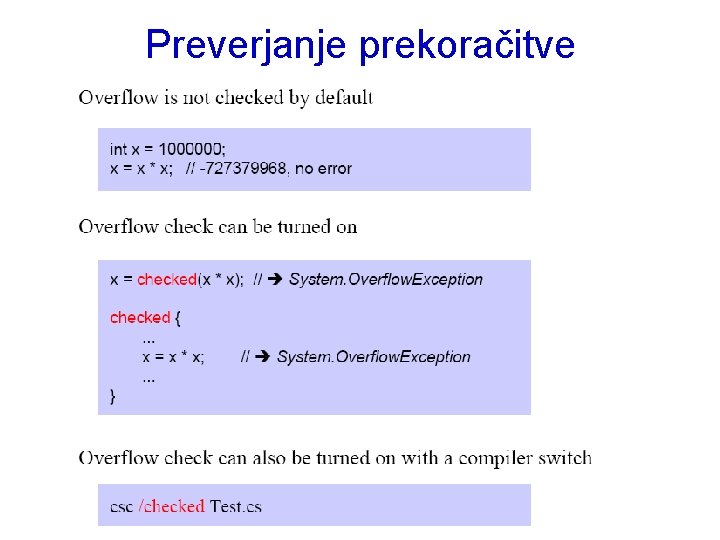 Preverjanje prekoračitve

Overflow is not checked by default

int x = 1000000;
x = x * x; // -727379968, no error

Overflow check can be turned on

x = checked(x * x); // ➔ System.OverflowException

checked {
...
x = x * x; // ➔ System.OverflowException
...
}

Overflow check can also be turned on with a compiler switch

csc /checked Test.cs